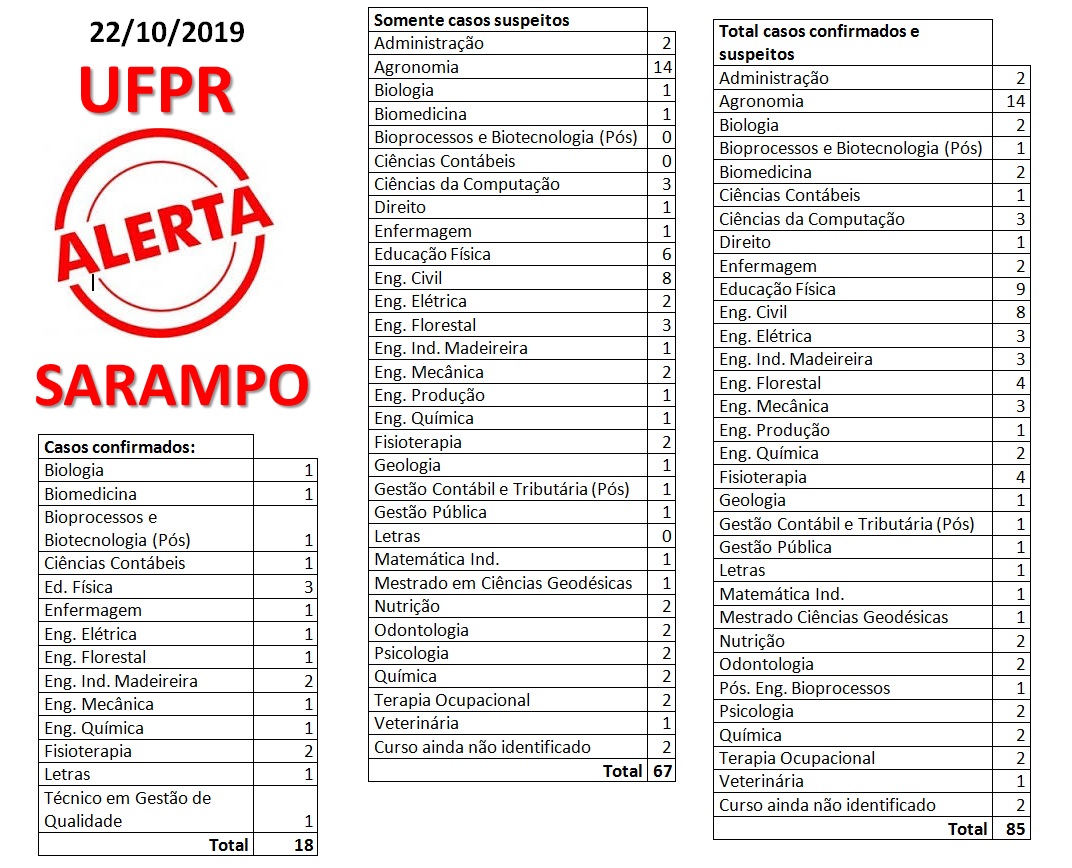 22/10/2019

UFPR

ALERTA

SARAMPO

| Casos confirmados: | |
|---|---|
| Biologia | 1 |
| Biomedicina | 1 |
| Bioprocessos e Biotecnologia (Pós) | 1 |
| Ciências Contábeis | 1 |
| Ed. Física | 3 |
| Enfermagem | 1 |
| Eng. Elétrica | 1 |
| Eng. Florestal | 1 |
| Eng. Ind. Madeireira | 2 |
| Eng. Mecânica | 1 |
| Eng. Química | 1 |
| Fisioterapia | 2 |
| Letras | 1 |
| Técnico em Gestão de Qualidade | 1 |
| Total | 18 |

| Somente casos suspeitos | |
|---|---|
| Administração | 2 |
| Agronomia | 14 |
| Biologia | 1 |
| Biomedicina | 1 |
| Bioprocessos e Biotecnologia (Pós) | 0 |
| Ciências Contábeis | 0 |
| Ciências da Computação | 3 |
| Direito | 1 |
| Enfermagem | 1 |
| Educação Física | 6 |
| Eng. Civil | 8 |
| Eng. Elétrica | 2 |
| Eng. Florestal | 3 |
| Eng. Ind. Madeireira | 1 |
| Eng. Mecânica | 2 |
| Eng. Produção | 1 |
| Eng. Química | 1 |
| Fisioterapia | 2 |
| Geologia | 1 |
| Gestão Contábil e Tributária (Pós) | 1 |
| Gestão Pública | 1 |
| Letras | 0 |
| Matemática Ind. | 1 |
| Mestrado em Ciências Geodésicas | 1 |
| Nutrição | 2 |
| Odontologia | 2 |
| Psicologia | 2 |
| Química | 2 |
| Terapia Ocupacional | 2 |
| Veterinária | 1 |
| Curso ainda não identificado | 2 |
| Total | 67 |

| Total casos confirmados e suspeitos | |
|---|---|
| Administração | 2 |
| Agronomia | 14 |
| Biologia | 2 |
| Bioprocessos e Biotecnologia (Pós) | 1 |
| Biomedicina | 2 |
| Ciências Contábeis | 1 |
| Ciências da Computação | 3 |
| Direito | 1 |
| Enfermagem | 2 |
| Educação Física | 9 |
| Eng. Civil | 8 |
| Eng. Elétrica | 3 |
| Eng. Ind. Madeireira | 3 |
| Eng. Florestal | 4 |
| Eng. Mecânica | 3 |
| Eng. Produção | 1 |
| Eng. Química | 2 |
| Fisioterapia | 4 |
| Geologia | 1 |
| Gestão Contábil e Tributária (Pós) | 1 |
| Gestão Pública | 1 |
| Letras | 1 |
| Matemática Ind. | 1 |
| Mestrado Ciências Geodésicas | 1 |
| Nutrição | 2 |
| Odontologia | 2 |
| Pós. Eng. Bioprocessos | 1 |
| Psicologia | 2 |
| Química | 2 |
| Terapia Ocupacional | 2 |
| Veterinária | 1 |
| Curso ainda não identificado | 2 |
| Total | 85 |